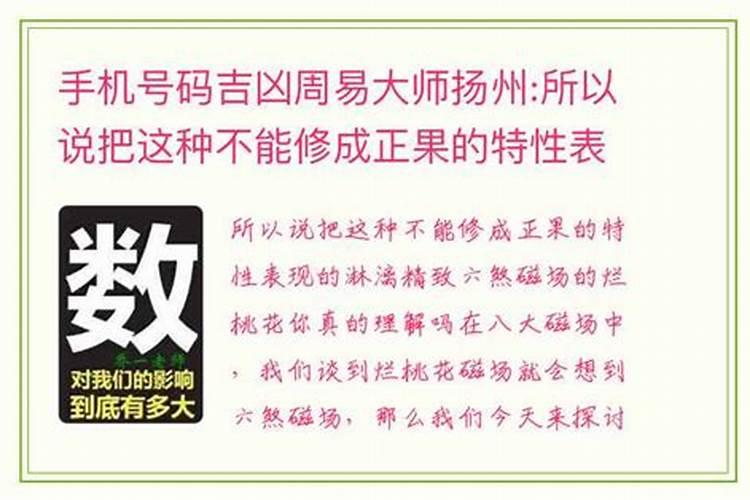 手机号码吉凶周易大师扬州:所以说把这种不能修成正果的特性表

数

乔一老师

对我们的影响到底有多大

所以说把这种不能修成正果的特性表现的淋漓精致六煞磁场的烂桃花你真的理解吗在八大磁场中，我们谈到烂桃花磁场就会想到六煞磁场，那么我们今天来探讨